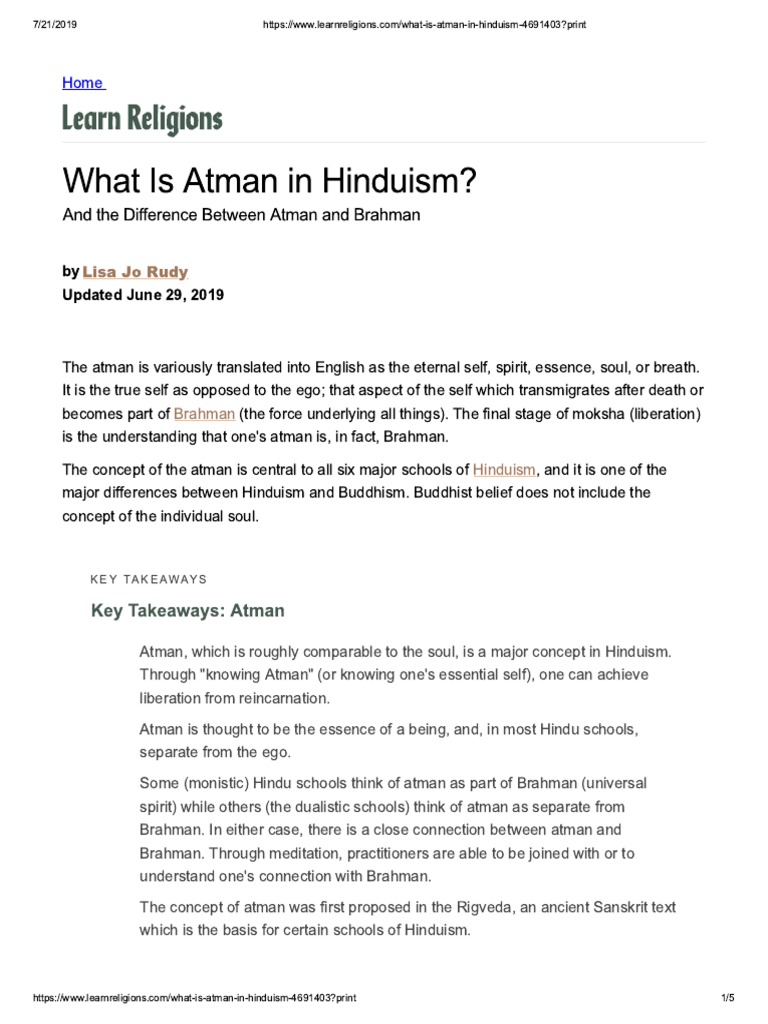 7/21/2019 https://www.learnreligions.com/what-is-atman-in-hinduism-4691403?print

Home

Learn Religions

What Is Atman in Hinduism?

And the Difference Between Atman and Brahman

by Lisa Jo Rudy
Updated June 29, 2019

The atman is variously translated into English as the eternal self, spirit, essence, soul, or breath. It is the true self as opposed to the ego; that aspect of the self which transmigrates after death or becomes part of Brahman (the force underlying all things). The final stage of moksha (liberation) is the understanding that one's atman is, in fact, Brahman.

The concept of the atman is central to all six major schools of Hinduism, and it is one of the major differences between Hinduism and Buddhism. Buddhist belief does not include the concept of the individual soul.

KEY TAKEAWAYS

Key Takeaways: Atman

Atman, which is roughly comparable to the soul, is a major concept in Hinduism. Through "knowing Atman" (or knowing one's essential self), one can achieve liberation from reincarnation.

Atman is thought to be the essence of a being, and, in most Hindu schools, separate from the ego.

Some (monistic) Hindu schools think of atman as part of Brahman (universal spirit) while others (the dualistic schools) think of atman as separate from Brahman. In either case, there is a close connection between atman and Brahman. Through meditation, practitioners are able to be joined with or to understand one's connection with Brahman.

The concept of atman was first proposed in the Rigveda, an ancient Sanskrit text which is the basis for certain schools of Hinduism.

https://www.learnreligions.com/what-is-atman-in-hinduism-4691403?print 1/5